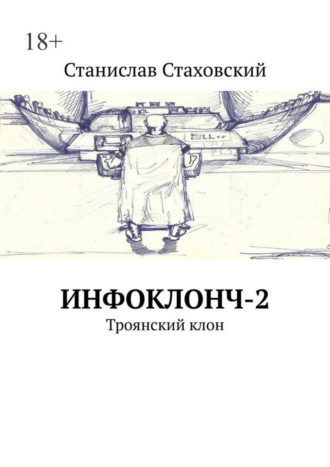 18+

Станислав Стаховский

ИНФОКЛОНЧ-2

Троянский клон